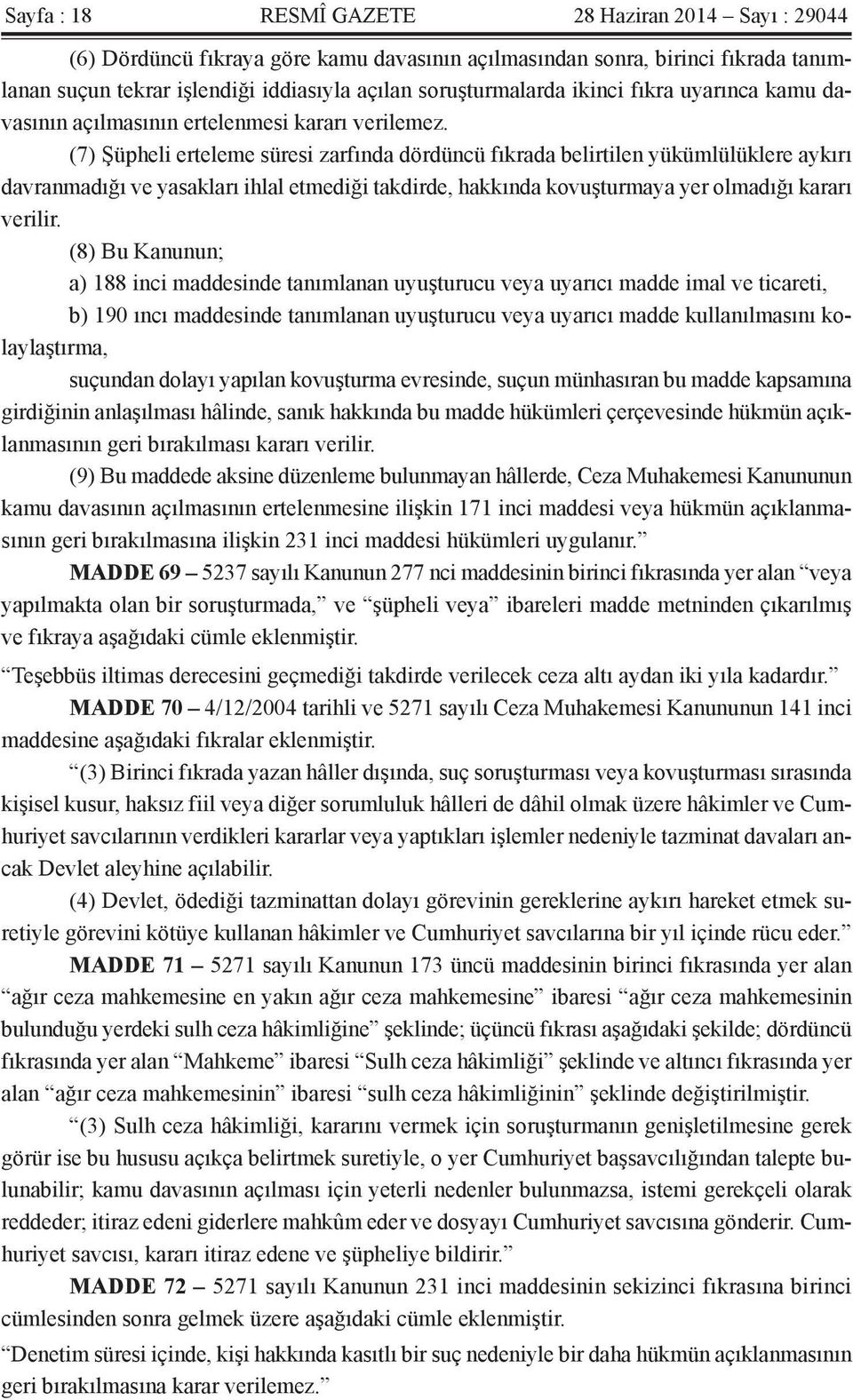 Sayfa : 18 RESMÎ GAZETE 28 Haziran 2014 – Sayı : 29044

(6) Dördüncü fıkraya göre kamu davasının açılmasından sonra, birinci fıkrada tanımlanan suçun tekrar işlendiği iddiasıyla açılan soruşturmalarda ikinci fıkra uyarınca kamu davasının açılmasının ertelenmesi kararı verilemez.

(7) Şüpheli erteleme süresi zarfında dördüncü fıkrada belirtilen yükümlülüklere aykırı davranmadığı ve yasakları ihlal etmediği takdirde, hakkında kovuşturmaya yer olmadığı kararı verilir.

(8) Bu Kanunun;

a) 188 inci maddesinde tanımlanan uyuşturucu veya uyarıcı madde imal ve ticareti,

b) 190 ıncı maddesinde tanımlanan uyuşturucu veya uyarıcı madde kullanılmasını kolaylaştırma,

suçundan dolayı yapılan kovuşturma evresinde, suçun münhasıran bu madde kapsamına girdiğinin anlaşılması hâlinde, sanık hakkında bu madde hükümleri çerçevesinde hükmün açıklanmasının geri bırakılması kararı verilir.

(9) Bu maddede aksine düzenleme bulunmayan hâllerde, Ceza Muhakemesi Kanununun kamu davasının açılmasının ertelenmesine ilişkin 171 inci maddesi veya hükmün açıklanmasının geri bırakılmasına ilişkin 231 inci maddesi hükümleri uygulanır.”

MADDE 69 – 5237 sayılı Kanunun 277 nci maddesinin birinci fıkrasında yer alan “veya yapılmakta olan bir soruşturmada,” ve “şüpheli veya” ibareleri madde metninden çıkarılmış ve fıkraya aşağıdaki cümle eklenmiştir.

“Teşebbüs iltimas derecesini geçmediği takdirde verilecek ceza altı aydan iki yıla kadardır.”

MADDE 70 – 4/12/2004 tarihli ve 5271 sayılı Ceza Muhakemesi Kanununun 141 inci maddesine aşağıdaki fıkralar eklenmiştir.

“(3) Birinci fıkrada yazan hâller dışında, suç soruşturması veya kovuşturması sırasında kişisel kusur, haksız fiil veya diğer sorumluluk hâlleri de dâhil olmak üzere hâkimler ve Cumhuriyet savcılarının verdikleri kararlar veya yaptıkları işlemler nedeniyle tazminat davaları ancak Devlet aleyhine açılabilir.

(4) Devlet, ödediği tazminattan dolayı görevinin gereklerine aykırı hareket etmek suretiyle görevini kötüye kullanan hâkimler ve Cumhuriyet savcılarına bir yıl içinde rücu eder.”

MADDE 71 – 5271 sayılı Kanunun 173 üncü maddesinin birinci fıkrasında yer alan “ağır ceza mahkemesine en yakın ağır ceza mahkemesine” ibaresi “ağır ceza mahkemesinin bulunduğu yerdeki sulh ceza hâkimliğine” şeklinde; üçüncü fıkrası aşağıdaki şekilde; dördüncü fıkrasında yer alan “Mahkeme” ibaresi “Sulh ceza hâkimliği” şeklinde ve altıncı fıkrasında yer alan “ağır ceza mahkemesinin” ibaresi “sulh ceza hâkimliğinin” şeklinde değiştirilmiştir.

“(3) Sulh ceza hâkimliği, kararını vermek için soruşturmanın genişletilmesine gerek görür ise bu hususu açıkça belirtmek suretiyle, o yer Cumhuriyet başsavcılığından talepte bulunabilir; kamu davasının açılması için yeterli nedenler bulunmazsa, istemi gerekçeli olarak reddeder; itiraz edeni giderlere mahkûm eder ve dosyayı Cumhuriyet savcısına gönderir. Cumhuriyet savcısı, kararı itiraz edene ve şüpheliye bildirir.”

MADDE 72 – 5271 sayılı Kanunun 231 inci maddesinin sekizinci fıkrasına birinci cümlesinden sonra gelmek üzere aşağıdaki cümle eklenmiştir.

“Denetim süresi içinde, kişi hakkında kasıtlı bir suç nedeniyle bir daha hükmün açıklanmasının geri bırakılmasına karar verilemez.”